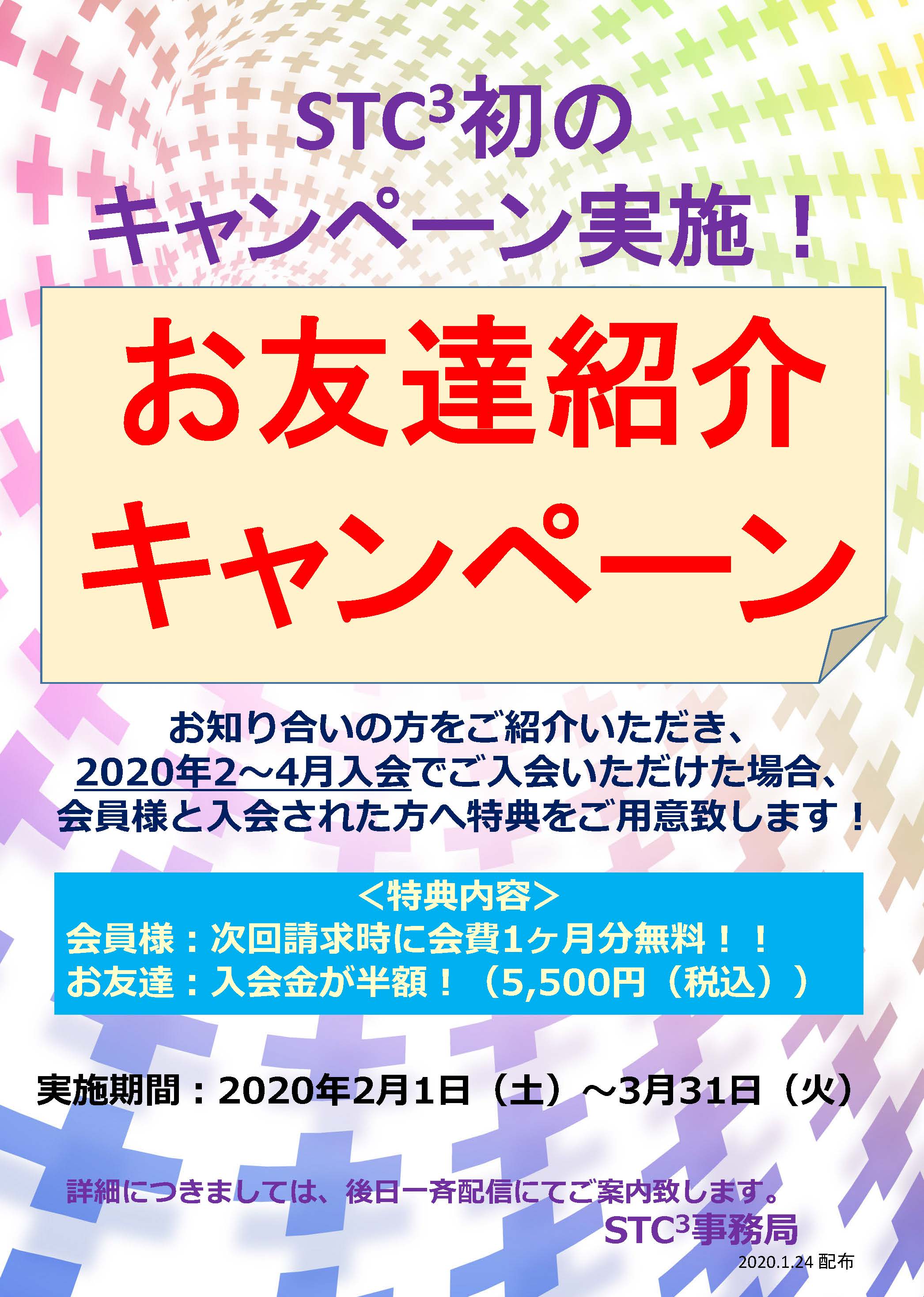 STC$^3$初の
キャンペーン実施！

お友達紹介
キャンペーン

お知り合いの方をご紹介いただき、
2020年2～4月入会でご入会いただけた場合、
会員様と入会された方へ特典をご用意致します！

＜特典内容＞
会員様：次回請求時に会費1ヶ月分無料！！
お友達：入会金が半額！（5,500円（税込））

実施期間：2020年2月1日（土）～3月31日（火）

詳細につきましては、後日一斉配信にてご案内致します。
STC$^3$事務局
2020.1.24 配布